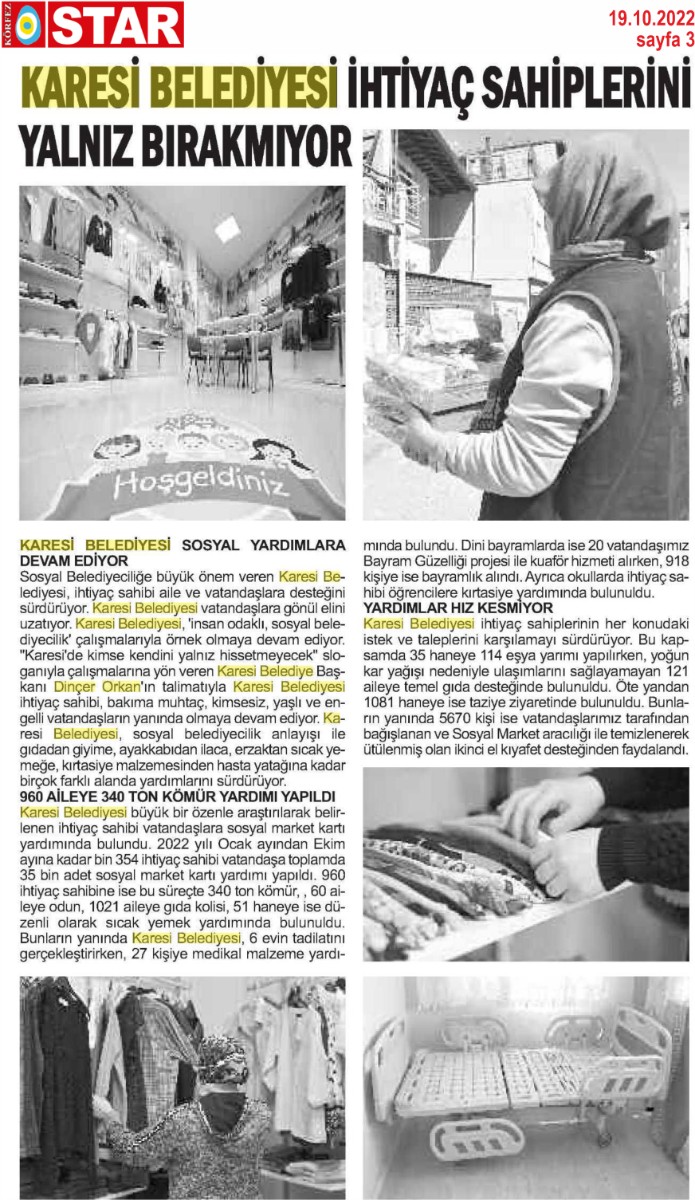 KÖRFEZ STAR

19.10.2022
sayfa 3

KARESİ BELEDİYESİ İHTİYAÇ SAHİPLERİNİ YALNIZ BIRAKMIYOR

Hoşgeldiniz

KARESİ BELEDİYESİ SOSYAL YARDIMLARA DEVAM EDİYOR

Sosyal Belediyeciliğe büyük önem veren Karesi Belediyesi, ihtiyaç sahibi aile ve vatandaşlara desteğini sürdürüyor. Karesi Belediyesi vatandaşlara gönül elini uzatıyor. Karesi Belediyesi, 'insan odaklı, sosyal belediyecilik' çalışmalarıyla örnek olmaya devam ediyor. "Karesi'de kimse kendini yalnız hissetmeyecek" sloganıyla çalışmalarına yön veren Karesi Belediye Başkanı Dinçer Orkan'ın talimatıyla Karesi Belediyesi ihtiyaç sahibi, bakıma muhtaç, kimsesiz, yaşlı ve engelli vatandaşların yanında olmaya devam ediyor. Karesi Belediyesi, sosyal belediyecilik anlayışı ile gıdadan giyime, ayakkabıdan ilaca, erzaktan sıcak yemeğe, kırtasiye malzemesinden hasta yatağına kadar birçok farklı alanda yardımlarını sürdürüyor.

960 AİLEYE 340 TON KÖMÜR YARDIMI YAPILDI

Karesi Belediyesi büyük bir özenle araştırılarak belirlenen ihtiyaç sahibi vatandaşlara sosyal market kartı yardımında bulundu. 2022 yılı Ocak ayından Ekim ayına kadar bin 354 ihtiyaç sahibi vatandaşa toplamda 35 bin adet sosyal market kartı yardımı yapıldı. 960 ihtiyaç sahibine ise bu süreçte 340 ton kömür, , 60 aileye odun, 1021 aileye gıda kolisi, 51 haneye ise düzenli olarak sıcak yemek yardımında bulunuldu. Bunların yanında Karesi Belediyesi, 6 evin tadilatını gerçekleştirirken, 27 kişiye medikal malzeme yardımında bulundu. Dini bayramlarda ise 20 vatandaşımız Bayram Güzelliği projesi ile kuaför hizmeti alırken, 918 kişiye ise bayramlık alındı. Ayrıca okullarda ihtiyaç sahibi öğrencilere kırtasiye yardımında bulunuldu.

YARDIMLAR HIZ KESMİYOR

Karesi Belediyesi ihtiyaç sahiplerinin her konudaki istek ve taleplerini karşılamayı sürdürüyor. Bu kapsamda 35 haneye 114 eşya yarımı yapılırken, yoğun kar yağışı nedeniyle ulaşımlarını sağlayamayan 121 aileye temel gıda desteğinde bulunuldu. Öte yandan 1081 haneye ise taziye ziyaretinde bulunuldu. Bunların yanında 5670 kişi ise vatandaşlarımız tarafından bağışlanan ve Sosyal Market aracılığı ile temizlenerek ütülenmiş olan ikinci el kıyafet desteğinden faydalandı.